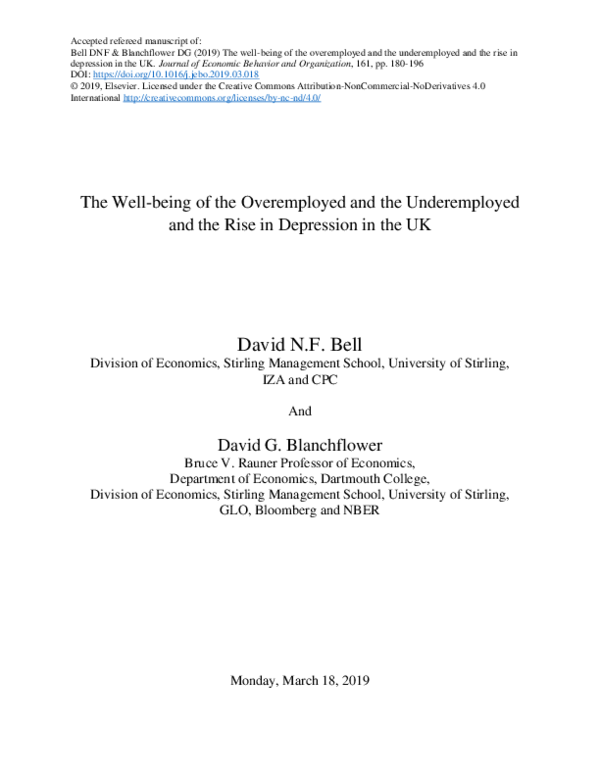 Accepted refereed manuscript of:
Bell DNF & Blanchflower DG (2019) The well-being of the overemployed and the underemployed and the rise in depression in the UK. Journal of Economic Behavior and Organization, 161, pp. 180-196
DOI: https://doi.org/10.1016/j.jebo.2019.03.018
© 2019, Elsevier. Licensed under the Creative Commons Attribution-NonCommercial-NoDerivatives 4.0 International http://creativecommons.org/licenses/by-nc-nd/4.0/

The Well-being of the Overemployed and the Underemployed and the Rise in Depression in the UK

David N.F. Bell
Division of Economics, Stirling Management School, University of Stirling, IZA and CPC

And

David G. Blanchflower
Bruce V. Rauner Professor of Economics,
Department of Economics, Dartmouth College,
Division of Economics, Stirling Management School, University of Stirling,
GLO, Bloomberg and NBER

Monday, March 18, 2019